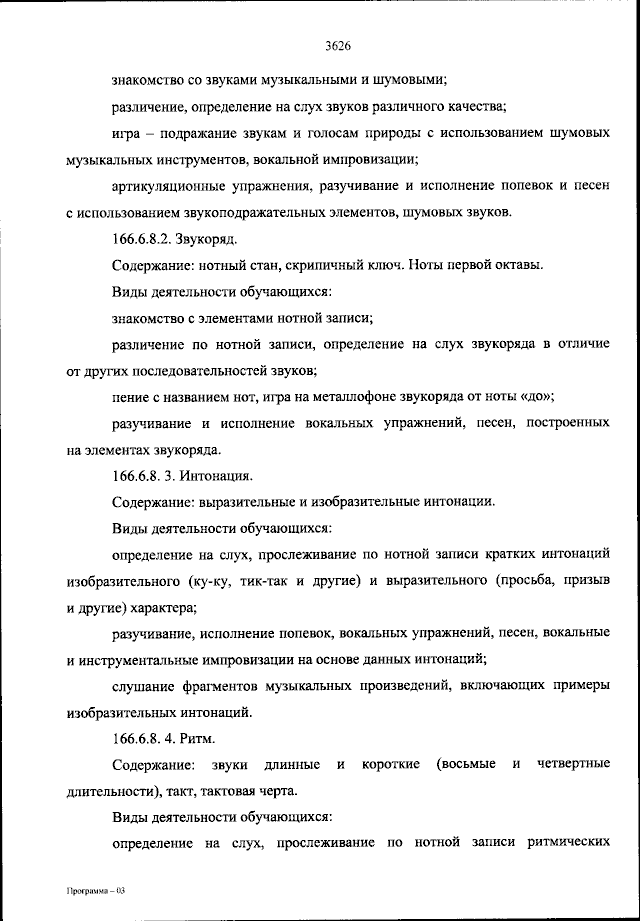 3626

знакомство со звуками музыкальными и шумовыми;

различение, определение на слух звуков различного качества;

игра – подражание звукам и голосам природы с использованием шумовых музыкальных инструментов, вокальной импровизации;

артикуляционные упражнения, разучивание и исполнение попевок и песен с использованием звукоподражательных элементов, шумовых звуков.

166.6.8.2. Звукоряд.

Содержание: нотный стан, скрипичный ключ. Ноты первой октавы.

Виды деятельности обучающихся:

знакомство с элементами нотной записи;

различение по нотной записи, определение на слух звукоряда в отличие от других последовательностей звуков;

пение с названием нот, игра на металлофоне звукоряда от ноты «до»;

разучивание и исполнение вокальных упражнений, песен, построенных на элементах звукоряда.

166.6.8. 3. Интонация.

Содержание: выразительные и изобразительные интонации.

Виды деятельности обучающихся:

определение на слух, прослеживание по нотной записи кратких интонаций изобразительного (ку-ку, тик-так и другие) и выразительного (просьба, призыв и другие) характера;

разучивание, исполнение попевок, вокальных упражнений, песен, вокальные и инструментальные импровизации на основе данных интонаций;

слушание фрагментов музыкальных произведений, включающих примеры изобразительных интонаций.

166.6.8. 4. Ритм.

Содержание: звуки длинные и короткие (восьмые и четвертные длительности), такт, тактовая черта.

Виды деятельности обучающихся:

определение на слух, прослеживание по нотной записи ритмических

Программа – 03